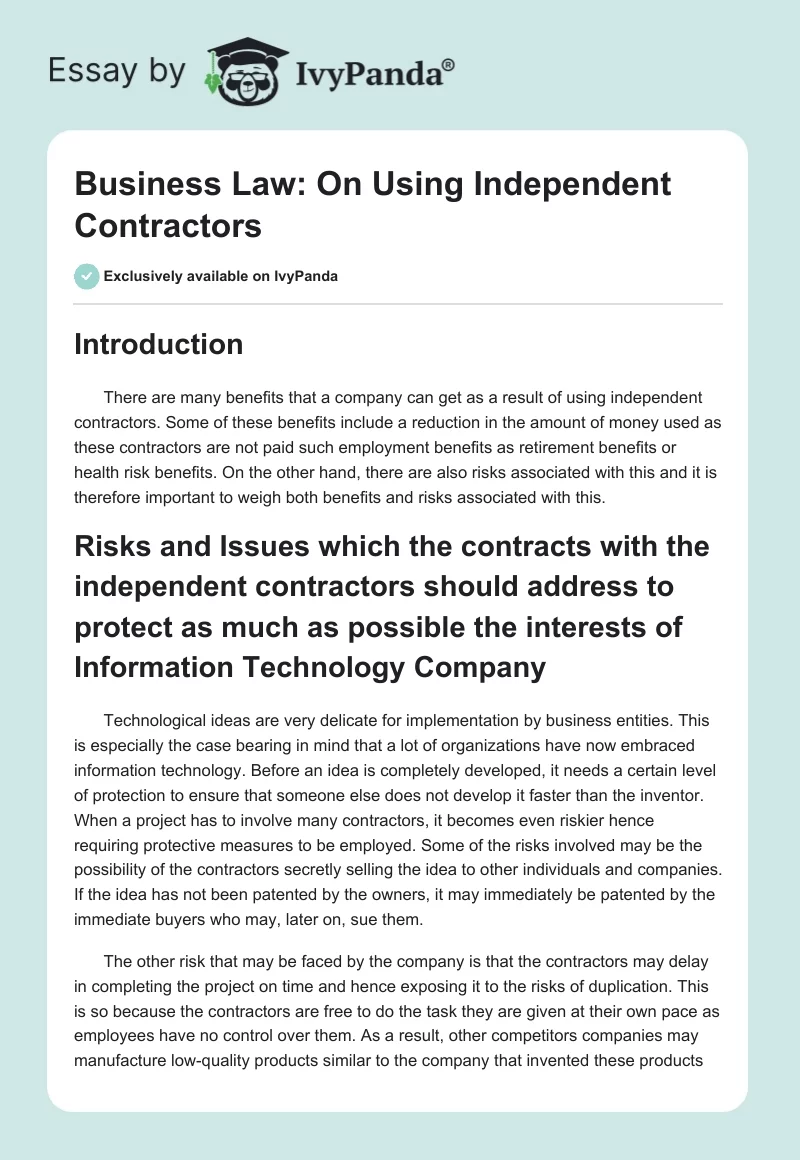 Essay by IvyPanda®

Business Law: On Using Independent Contractors

Exclusively available on IvyPanda

Introduction

There are many benefits that a company can get as a result of using independent contractors. Some of these benefits include a reduction in the amount of money used as these contractors are not paid such employment benefits as retirement benefits or health risk benefits. On the other hand, there are also risks associated with this and it is therefore important to weigh both benefits and risks associated with this.

Risks and Issues which the contracts with the independent contractors should address to protect as much as possible the interests of Information Technology Company

Technological ideas are very delicate for implementation by business entities. This is especially the case bearing in mind that a lot of organizations have now embraced information technology. Before an idea is completely developed, it needs a certain level of protection to ensure that someone else does not develop it faster than the inventor. When a project has to involve many contractors, it becomes even riskier hence requiring protective measures to be employed. Some of the risks involved may be the possibility of the contractors secretly selling the idea to other individuals and companies. If the idea has not been patented by the owners, it may immediately be patented by the immediate buyers who may, later on, sue them.

The other risk that may be faced by the company is that the contractors may delay in completing the project on time and hence exposing it to the risks of duplication. This is so because the contractors are free to do the task they are given at their own pace as employees have no control over them. As a result, other competitors companies may manufacture low-quality products similar to the company that invented these products